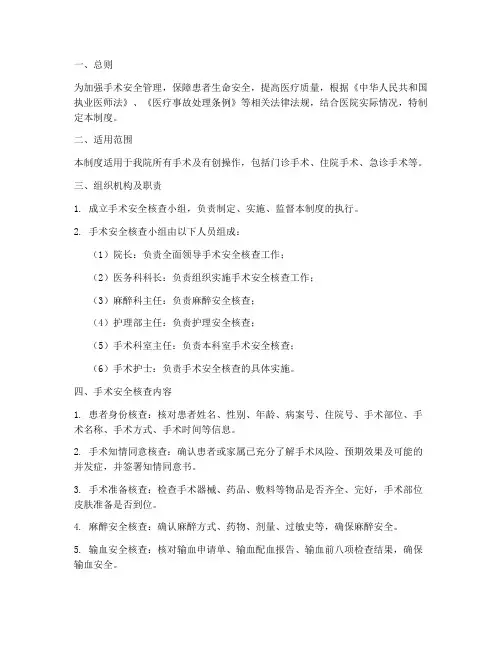 一、总则

为加强手术安全管理，保障患者生命安全，提高医疗质量，根据《中华人民共和国执业医师法》、《医疗事故处理条例》等相关法律法规，结合医院实际情况，特制定本制度。

二、适用范围

本制度适用于我院所有手术及有创操作，包括门诊手术、住院手术、急诊手术等。

三、组织机构及职责

1. 成立手术安全核查小组，负责制定、实施、监督本制度的执行。

2. 手术安全核查小组由以下人员组成：

（1）院长：负责全面领导手术安全核查工作；

（2）医务科科长：负责组织实施手术安全核查工作；

（3）麻醉科主任：负责麻醉安全核查；

（4）护理部主任：负责护理安全核查；

（5）手术科室主任：负责本科室手术安全核查；

（6）手术护士：负责手术安全核查的具体实施。

四、手术安全核查内容

1. 患者身份核查：核对患者姓名、性别、年龄、病案号、住院号、手术部位、手术名称、手术方式、手术时间等信息。

2. 手术知情同意核查：确认患者或家属已充分了解手术风险、预期效果及可能的并发症，并签署知情同意书。

3. 手术准备核查：检查手术器械、药品、敷料等物品是否齐全、完好，手术部位皮肤准备是否到位。

4. 麻醉安全核查：确认麻醉方式、药物、剂量、过敏史等，确保麻醉安全。

5. 输血安全核查：核对输血申请单、输血配血报告、输血前八项检查结果，确保输血安全。